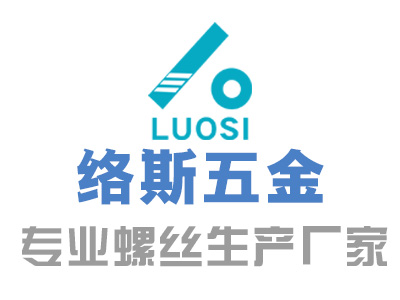 LUOSI
络斯五金
专业螺丝生产厂家